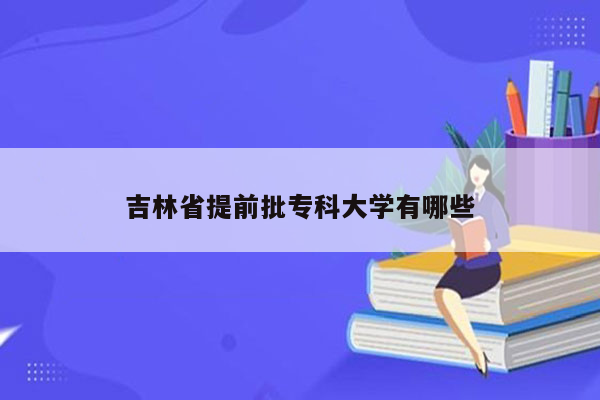 吉林省提前批专科大学有哪些